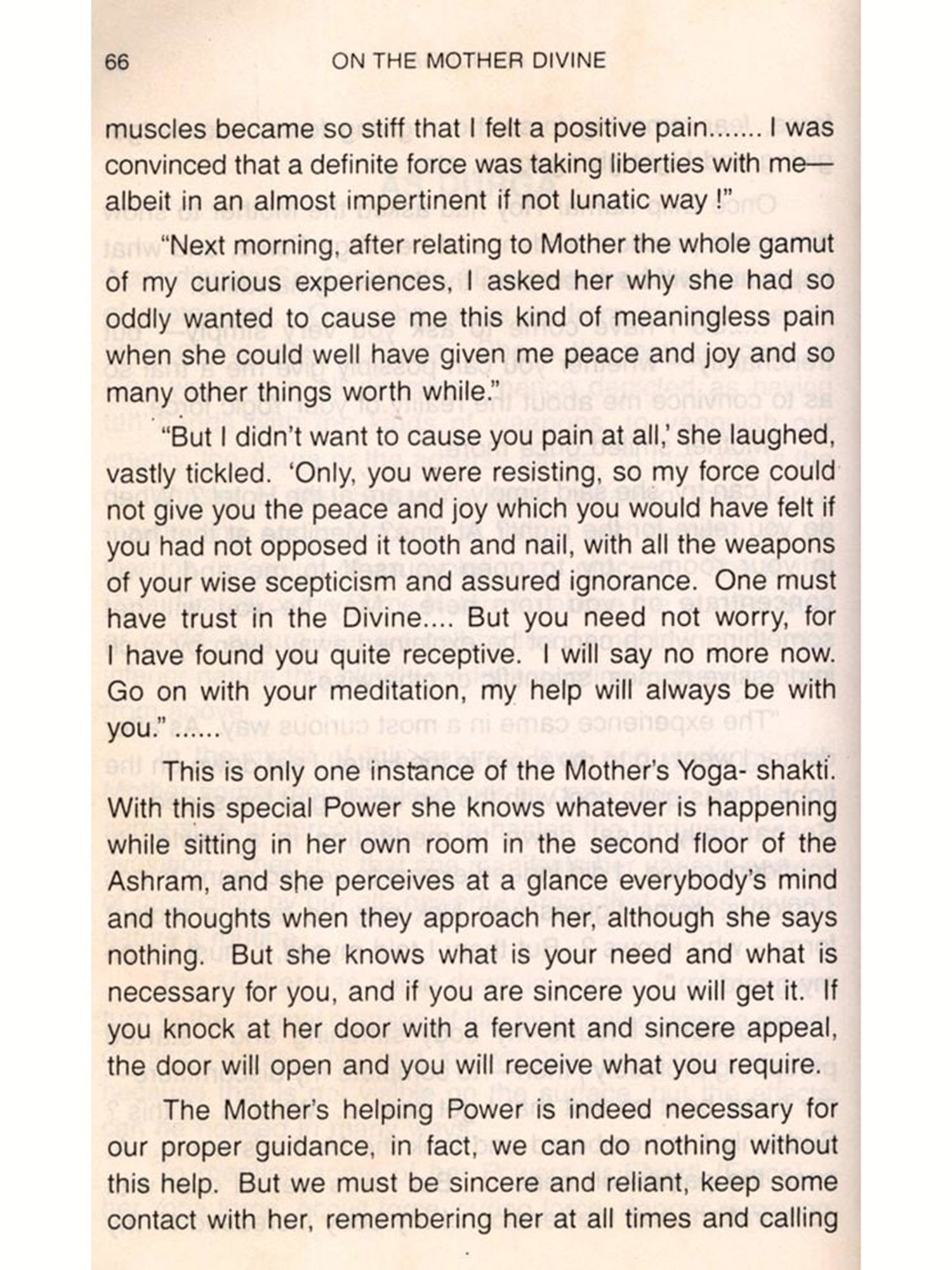 66 ON THE MOTHER DIVINE

muscles became so stiff that I felt a positive pain....... I was convinced that a definite force was taking liberties with me—albeit in an almost impertinent if not lunatic way !"

"Next morning, after relating to Mother the whole gamut of my curious experiences, I asked her why she had so oddly wanted to cause me this kind of meaningless pain when she could well have given me peace and joy and so many other things worth while."

"But I didn't want to cause you pain at all,' she laughed, vastly tickled. 'Only, you were resisting, so my force could not give you the peace and joy which you would have felt if you had not opposed it tooth and nail, with all the weapons of your wise scepticism and assured ignorance. One must have trust in the Divine.... But you need not worry, for I have found you quite receptive. I will say no more now. Go on with your meditation, my help will always be with you." ......

This is only one instance of the Mother's Yoga- shakti. With this special Power she knows whatever is happening while sitting in her own room in the second floor of the Ashram, and she perceives at a glance everybody's mind and thoughts when they approach her, although she says nothing. But she knows what is your need and what is necessary for you, and if you are sincere you will get it. If you knock at her door with a fervent and sincere appeal, the door will open and you will receive what you require.

The Mother's helping Power is indeed necessary for our proper guidance, in fact, we can do nothing without this help. But we must be sincere and reliant, keep some contact with her, remembering her at all times and calling